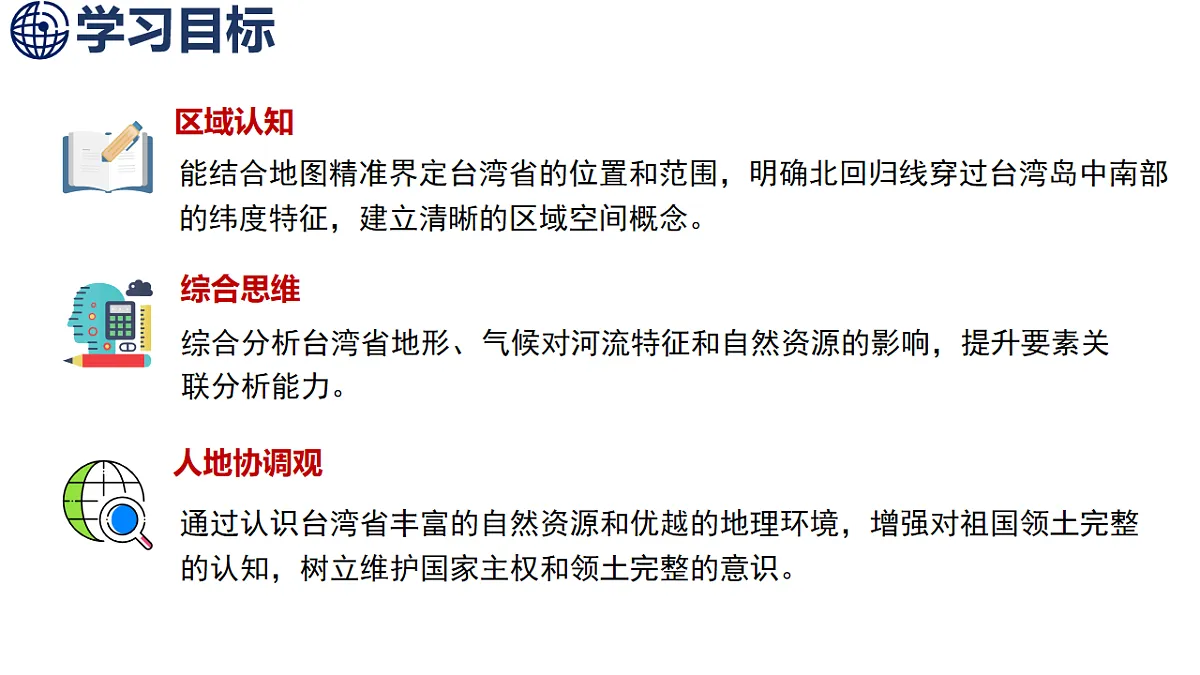 学习目标

区域认知

能结合地图精准界定台湾省的位置和范围，明确北回归线穿过台湾岛中南部的纬度特征，建立清晰的区域空间概念。

综合思维

综合分析台湾省地形、气候对河流特征和自然资源的影响，提升要素关联分析能力。

人地协调观

通过认识台湾省丰富的自然资源和优越的地理环境，增强对祖国领土完整的认知，树立维护国家主权和领土完整的意识。